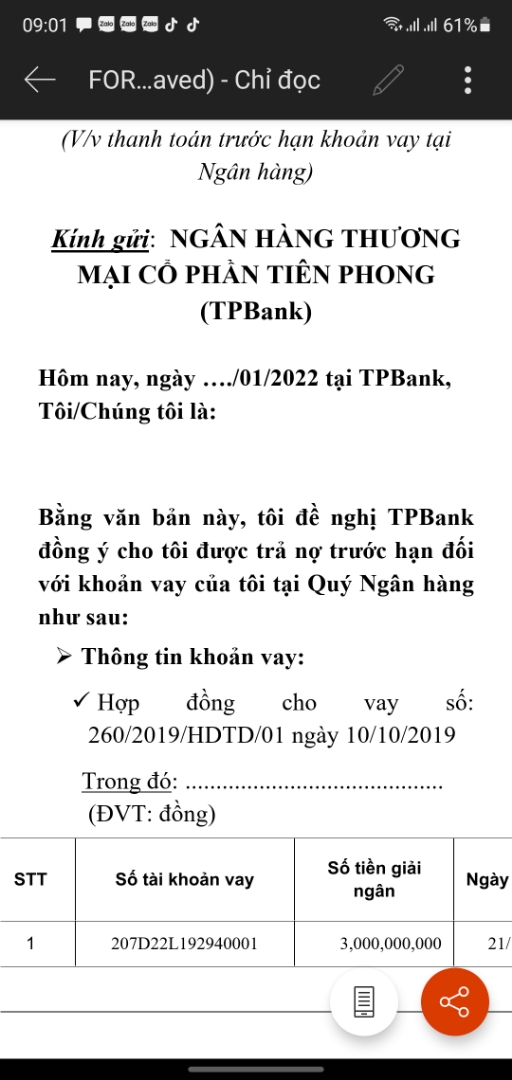 09:01 Zalo Zalo Zalo 61%

FOR...aved) - Chỉ đọc

(V/v thanh toán trước hạn khoản vay tại Ngân hàng)

Kính gửi: NGÂN HÀNG THƯƠNG MẠI CỔ PHẦN TIÊN PHONG (TPBank)

Hôm nay, ngày …./01/2022 tại TPBank, Tôi/Chúng tôi là:

Bằng văn bản này, tôi đề nghị TPBank đồng ý cho tôi được trả nợ trước hạn đối với khoản vay của tôi tại Quý Ngân hàng như sau:

➢ Thông tin khoản vay:

✓ Hợp đồng cho vay số: 260/2019/HDTD/01 ngày 10/10/2019

Trong đó: .........................................
(ĐVT: đồng)

| STT | Số tài khoản vay | Số tiền giải ngân | Ngày |
|---|---|---|---|
| 1 | 207D22L192940001 | 3,000,000,000 | 21/ |